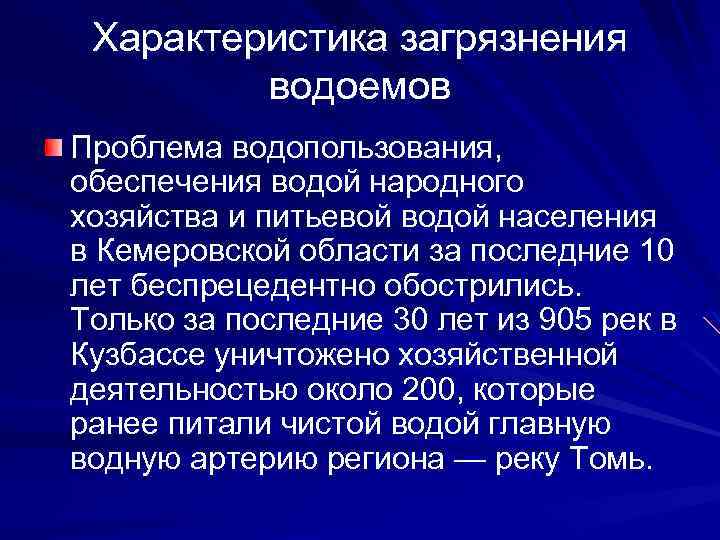 Характеристика загрязнения водоемов

Проблема водопользования, обеспечения водой народного хозяйства и питьевой водой населения в Кемеровской области за последние 10 лет беспрецедентно обострились. Только за последние 30 лет из 905 рек в Кузбассе уничтожено хозяйственной деятельностью около 200, которые ранее питали чистой водой главную водную артерию региона — реку Томь.